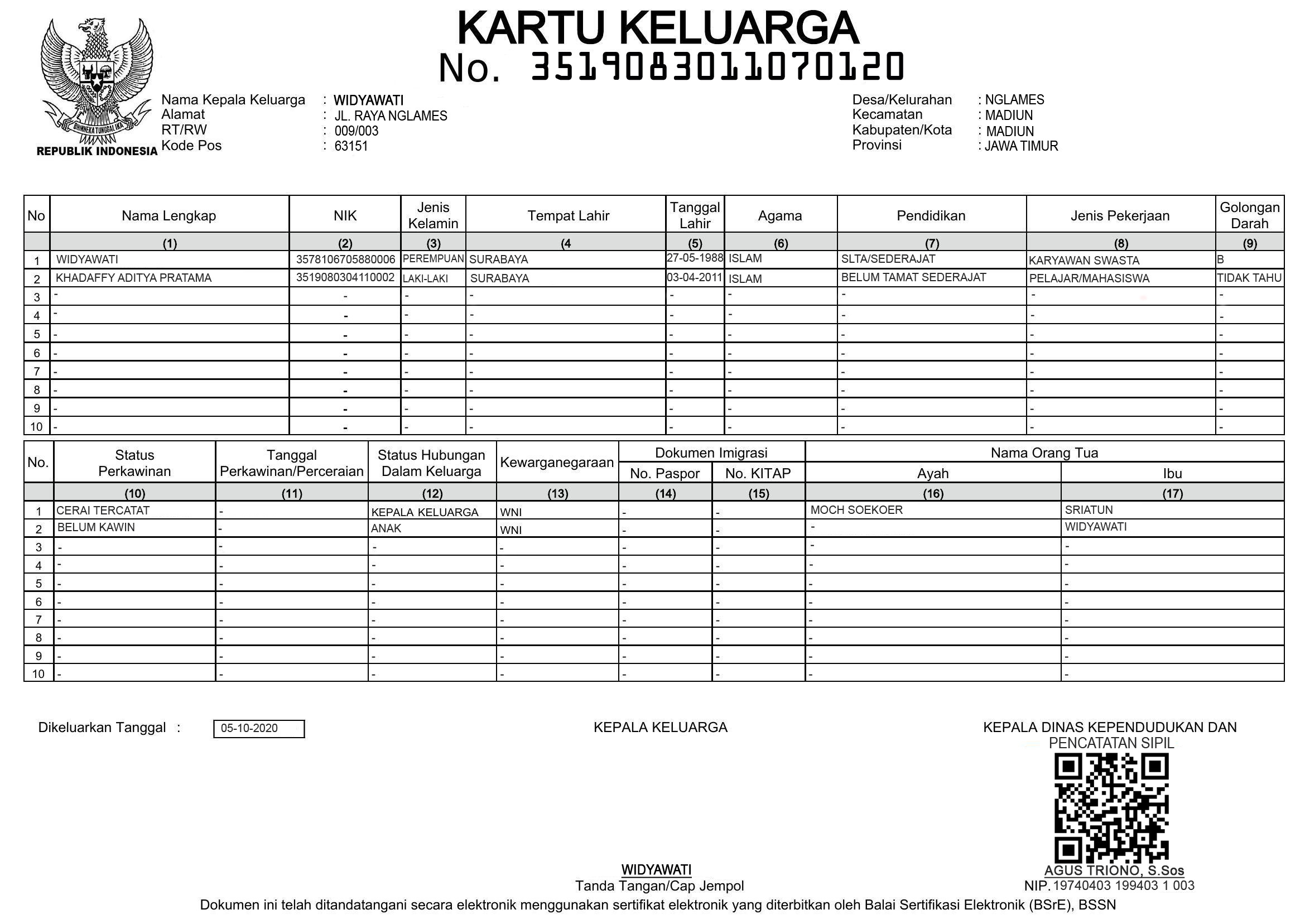 BHINNEKA TUNGGAL IKA
REPUBLIK INDONESIA

KARTU KELUARGA
No. 3519083011070120

Nama Kepala Keluarga : WIDYAWATI
Alamat : JL. RAYA NGLAMES
RT/RW : 009/003
Kode Pos : 63151

Desa/Kelurahan : NGLAMES
Kecamatan : MADIUN
Kabupaten/Kota : MADIUN
Provinsi : JAWA TIMUR

| No | Nama Lengkap | NIK | Jenis Kelamin | Tempat Lahir | Tanggal Lahir | Agama | Pendidikan | Jenis Pekerjaan | Golongan Darah |
|---|---|---|---|---|---|---|---|---|---|
| | (1) | (2) | (3) | (4 | (5) | (6) | (7) | (8) | (9) |
| 1 | WIDYAWATI | 3578106705880006 | PEREMPUAN | SURABAYA | 27-05-1988 | ISLAM | SLTA/SEDERAJAT | KARYAWAN SWASTA | B |
| 2 | KHADAFFY ADITYA PRATAMA | 3519080304110002 | LAKI-LAKI | SURABAYA | 03-04-2011 | ISLAM | BELUM TAMAT SEDERAJAT | PELAJAR/MAHASISWA | TIDAK TAHU |
| 3 | - | - | - | - | - | - | - | - | - |
| 4 | - | - | - | - | - | - | - | - | - |
| 5 | - | - | - | - | - | - | - | - | - |
| 6 | - | - | - | - | - | - | - | - | - |
| 7 | - | - | - | - | - | - | - | - | - |
| 8 | - | - | - | - | - | - | - | - | - |
| 9 | - | - | - | - | - | - | - | - | - |
| 10 | - | - | - | - | - | - | - | - | - |

| No. | Status Perkawinan | Tanggal Perkawinan/Perceraian | Status Hubungan Dalam Keluarga | Kewarganegaraan | Dokumen Imigrasi No. Paspor | Dokumen Imigrasi No. KITAP | Nama Orang Tua Ayah | Nama Orang Tua Ibu |
|---|---|---|---|---|---|---|---|---|
| | (10) | (11) | (12) | (13) | (14) | (15) | (16) | (17) |
| 1 | CERAI TERCATAT | - | KEPALA KELUARGA | WNI | - | - | MOCH SOEKOER | SRIATUN |
| 2 | BELUM KAWIN | - | ANAK | WNI | - | - | - | WIDYAWATI |
| 3 | - | - | - | - | - | - | - | - |
| 4 | - | - | - | - | - | - | - | - |
| 5 | - | - | - | - | - | - | - | - |
| 6 | - | - | - | - | - | - | - | - |
| 7 | - | - | - | - | - | - | - | - |
| 8 | - | - | - | - | - | - | - | - |
| 9 | - | - | - | - | - | - | - | - |
| 10 | - | - | - | - | - | - | - | - |

Dikeluarkan Tanggal : 05-10-2020

KEPALA KELUARGA

WIDYAWATI
Tanda Tangan/Cap Jempol

KEPALA DINAS KEPENDUDUKAN DAN PENCATATAN SIPIL

AGUS TRIONO, S.Sos
NIP. 19740403 199403 1 003

Dokumen ini telah ditandatangani secara elektronik menggunakan sertifikat elektronik yang diterbitkan oleh Balai Sertifikasi Elektronik (BSrE), BSSN